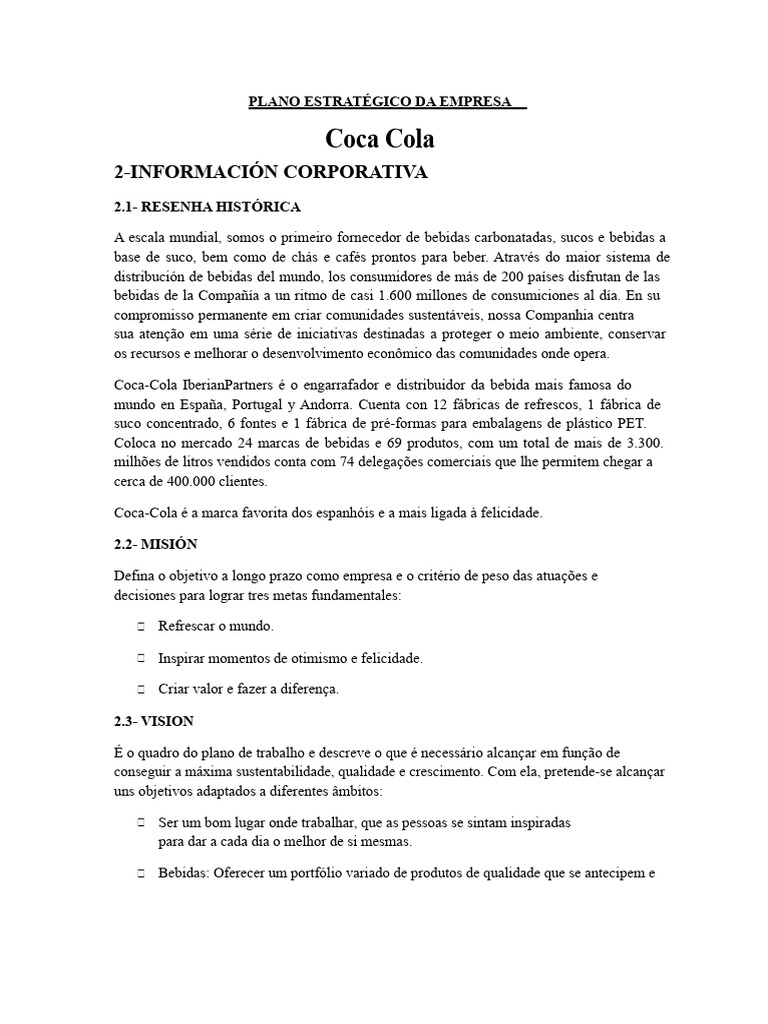 PLANO ESTRATÉGICO DA EMPRESA

Coca Cola

2-INFORMACIÓN CORPORATIVA

2.1- RESENHA HISTÓRICA

A escala mundial, somos o primeiro fornecedor de bebidas carbonatadas, sucos e bebidas a base de suco, bem como de chás e cafés prontos para beber. Através do maior sistema de distribución de bebidas del mundo, los consumidores de más de 200 países disfrutan de las bebidas de la Compañía a un ritmo de casi 1.600 millones de consumiciones al día. En su compromisso permanente em criar comunidades sustentáveis, nossa Companhia centra sua atenção em uma série de iniciativas destinadas a proteger o meio ambiente, conservar os recursos e melhorar o desenvolvimento econômico das comunidades onde opera.

Coca-Cola IberianPartners é o engarrafador e distribuidor da bebida mais famosa do mundo en España, Portugal y Andorra. Cuenta con 12 fábricas de refrescos, 1 fábrica de suco concentrado, 6 fontes e 1 fábrica de pré-formas para embalagens de plástico PET. Coloca no mercado 24 marcas de bebidas e 69 produtos, com um total de mais de 3.300. milhões de litros vendidos conta com 74 delegações comerciais que lhe permitem chegar a cerca de 400.000 clientes.

Coca-Cola é a marca favorita dos espanhóis e a mais ligada à felicidade.

2.2- MISIÓN

Defina o objetivo a longo prazo como empresa e o critério de peso das atuações e decisiones para lograr tres metas fundamentales:

Refrescar o mundo.

Inspirar momentos de otimismo e felicidade.

Criar valor e fazer a diferença.

2.3- VISION

É o quadro do plano de trabalho e descreve o que é necessário alcançar em função de conseguir a máxima sustentabilidade, qualidade e crescimento. Com ela, pretende-se alcançar uns objetivos adaptados a diferentes âmbitos:

Ser um bom lugar onde trabalhar, que as pessoas se sintam inspiradas para dar a cada dia o melhor de si mesmas.

Bebidas: Oferecer um portfólio variado de produtos de qualidade que se antecipem e